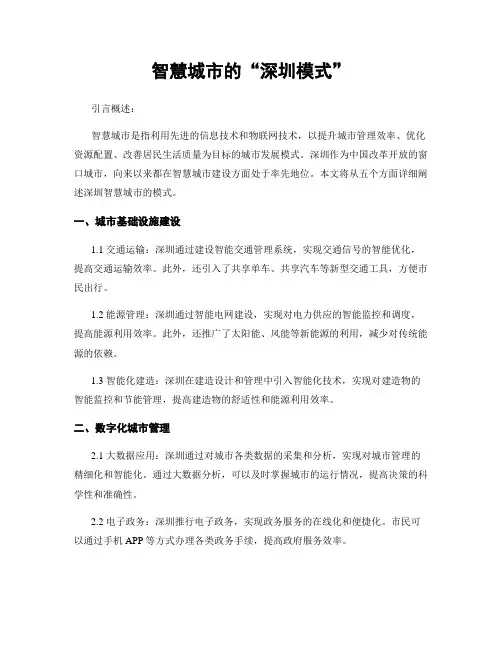 智慧城市的“深圳模式”

引言概述：

智慧城市是指利用先进的信息技术和物联网技术，以提升城市管理效率、优化资源配置、改善居民生活质量为目标的城市发展模式。深圳作为中国改革开放的窗口城市，向来以来都在智慧城市建设方面处于率先地位。本文将从五个方面详细阐述深圳智慧城市的模式。

一、城市基础设施建设

1.1 交通运输：深圳通过建设智能交通管理系统，实现交通信号的智能优化，提高交通运输效率。此外，还引入了共享单车、共享汽车等新型交通工具，方便市民出行。

1.2 能源管理：深圳通过智能电网建设，实现对电力供应的智能监控和调度，提高能源利用效率。此外，还推广了太阳能、风能等新能源的利用，减少对传统能源的依赖。

1.3 智能化建造：深圳在建造设计和管理中引入智能化技术，实现对建造物的智能监控和节能管理，提高建造物的舒适性和能源利用效率。

二、数字化城市管理

2.1 大数据应用：深圳通过对城市各类数据的采集和分析，实现对城市管理的精细化和智能化。通过大数据分析，可以及时掌握城市的运行情况，提高决策的科学性和准确性。

2.2 电子政务：深圳推行电子政务，实现政务服务的在线化和便捷化。市民可以通过手机 APP 等方式办理各类政务手续，提高政府服务效率。